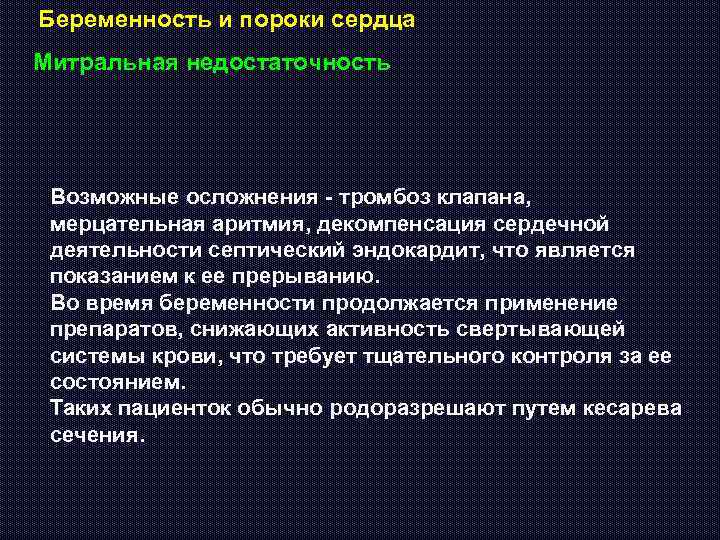 Беременность и пороки сердца

Митральная недостаточность

Возможные осложнения - тромбоз клапана, мерцательная аритмия, декомпенсация сердечной деятельности септический эндокардит, что является показанием к ее прерыванию.
Во время беременности продолжается применение препаратов, снижающих активность свертывающей системы крови, что требует тщательного контроля за ее состоянием.
Таких пациенток обычно родоразрешают путем кесарева сечения.